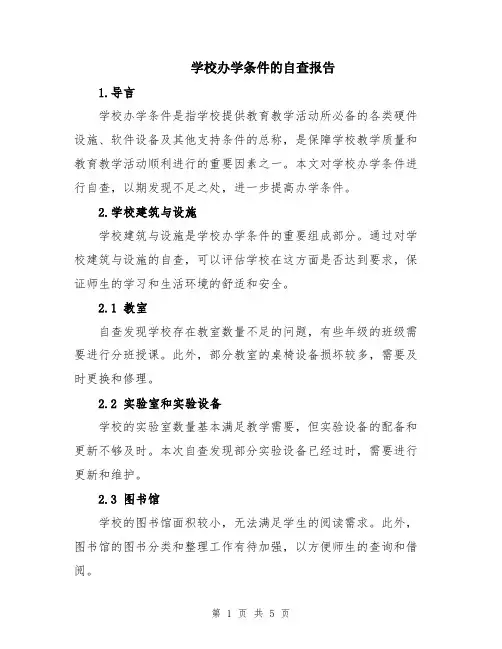 学校办学条件的自查报告

1.导言

学校办学条件是指学校提供教育教学活动所必备的各类硬件设施、软件设备及其他支持条件的总称，是保障学校教学质量和教育教学活动顺利进行的重要因素之一。本文对学校办学条件进行自查，以期发现不足之处，进一步提高办学条件。

2.学校建筑与设施

学校建筑与设施是学校办学条件的重要组成部分。通过对学校建筑与设施的自查，可以评估学校在这方面是否达到要求，保证师生的学习和生活环境的舒适和安全。

2.1 教室

自查发现学校存在教室数量不足的问题，有些年级的班级需要进行分班授课。此外，部分教室的桌椅设备损坏较多，需要及时更换和修理。

2.2 实验室和实验设备

学校的实验室数量基本满足教学需要，但实验设备的配备和更新不够及时。本次自查发现部分实验设备已经过时，需要进行更新和维护。

2.3 图书馆

学校的图书馆面积较小，无法满足学生的阅读需求。此外，图书馆的图书分类和整理工作有待加强，以方便师生的查询和借阅。

第 1 页 共 5 页